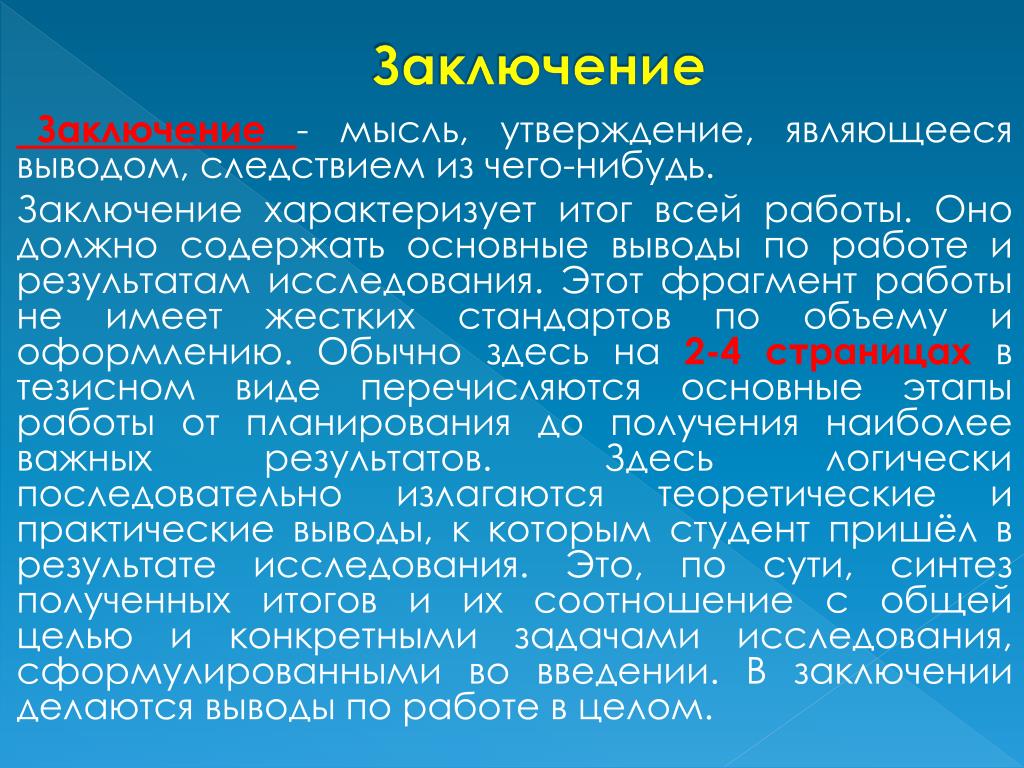 Заключение

Заключение - мысль, утверждение, являющееся выводом, следствием из чего-нибудь.

Заключение характеризует итог всей работы. Оно должно содержать основные выводы по работе и результатам исследования. Этот фрагмент работы не имеет жестких стандартов по объему и оформлению. Обычно здесь на 2-4 страницах в тезисном виде перечисляются основные этапы работы от планирования до получения наиболее важных результатов. Здесь логически последовательно излагаются теоретические и практические выводы, к которым студент пришёл в результате исследования. Это, по сути, синтез полученных итогов и их соотношение с общей целью и конкретными задачами исследования, сформулированными во введении. В заключении делаются выводы по работе в целом.